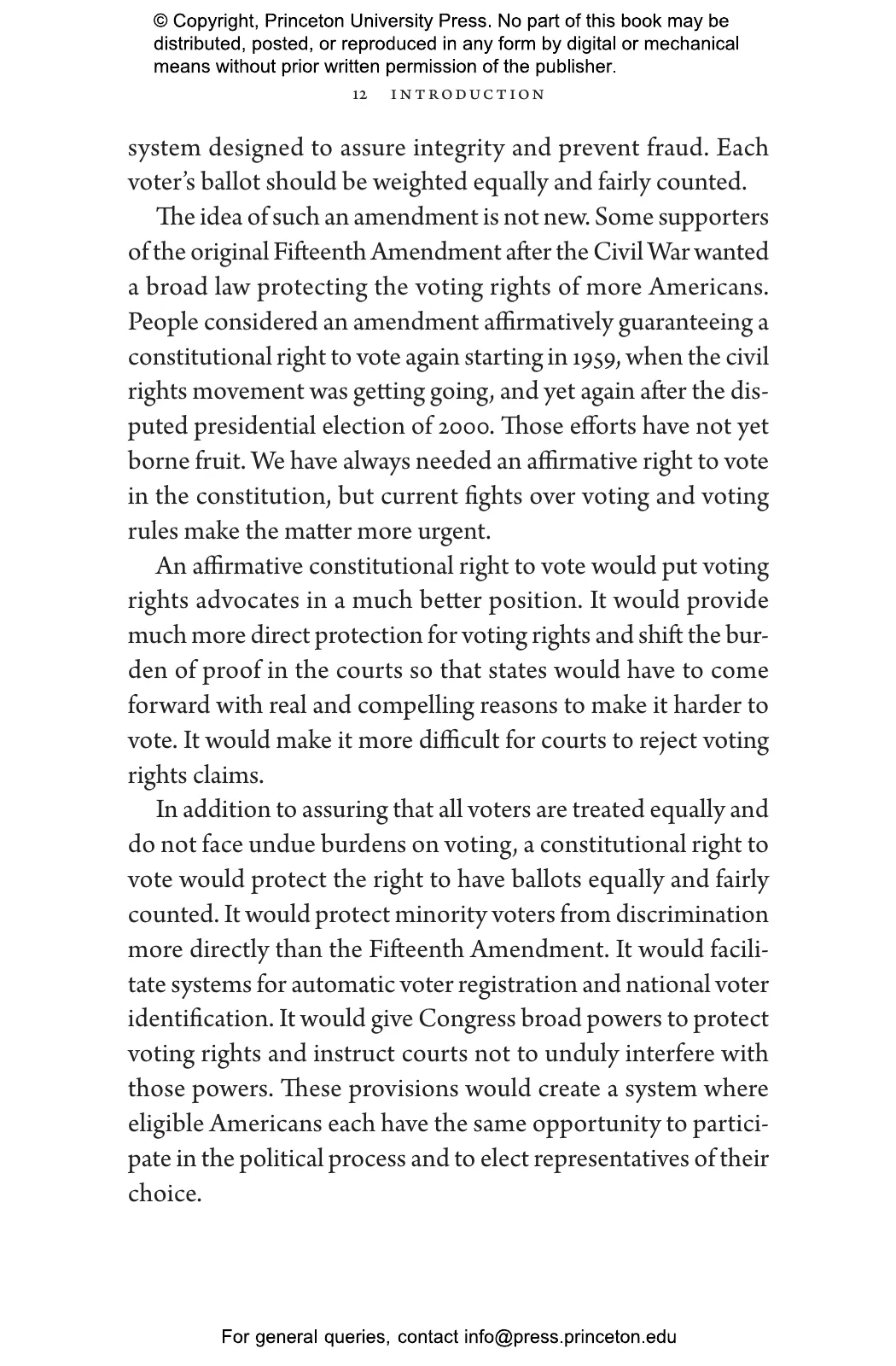 © Copyright, Princeton University Press. No part of this book may be distributed, posted, or reproduced in any form by digital or mechanical means without prior written permission of the publisher.

12 INTRODUCTION

system designed to assure integrity and prevent fraud. Each voter's ballot should be weighted equally and fairly counted.

The idea of such an amendment is not new. Some supporters of the original Fifteenth Amendment after the Civil War wanted a broad law protecting the voting rights of more Americans. People considered an amendment affirmatively guaranteeing a constitutional right to vote again starting in 1959, when the civil rights movement was getting going, and yet again after the disputed presidential election of 2000. Those efforts have not yet borne fruit. We have always needed an affirmative right to vote in the constitution, but current fights over voting and voting rules make the matter more urgent.

An affirmative constitutional right to vote would put voting rights advocates in a much better position. It would provide much more direct protection for voting rights and shift the burden of proof in the courts so that states would have to come forward with real and compelling reasons to make it harder to vote. It would make it more difficult for courts to reject voting rights claims.

In addition to assuring that all voters are treated equally and do not face undue burdens on voting, a constitutional right to vote would protect the right to have ballots equally and fairly counted. It would protect minority voters from discrimination more directly than the Fifteenth Amendment. It would facilitate systems for automatic voter registration and national voter identification. It would give Congress broad powers to protect voting rights and instruct courts not to unduly interfere with those powers. These provisions would create a system where eligible Americans each have the same opportunity to participate in the political process and to elect representatives of their choice.

For general queries, contact info@press.princeton.edu